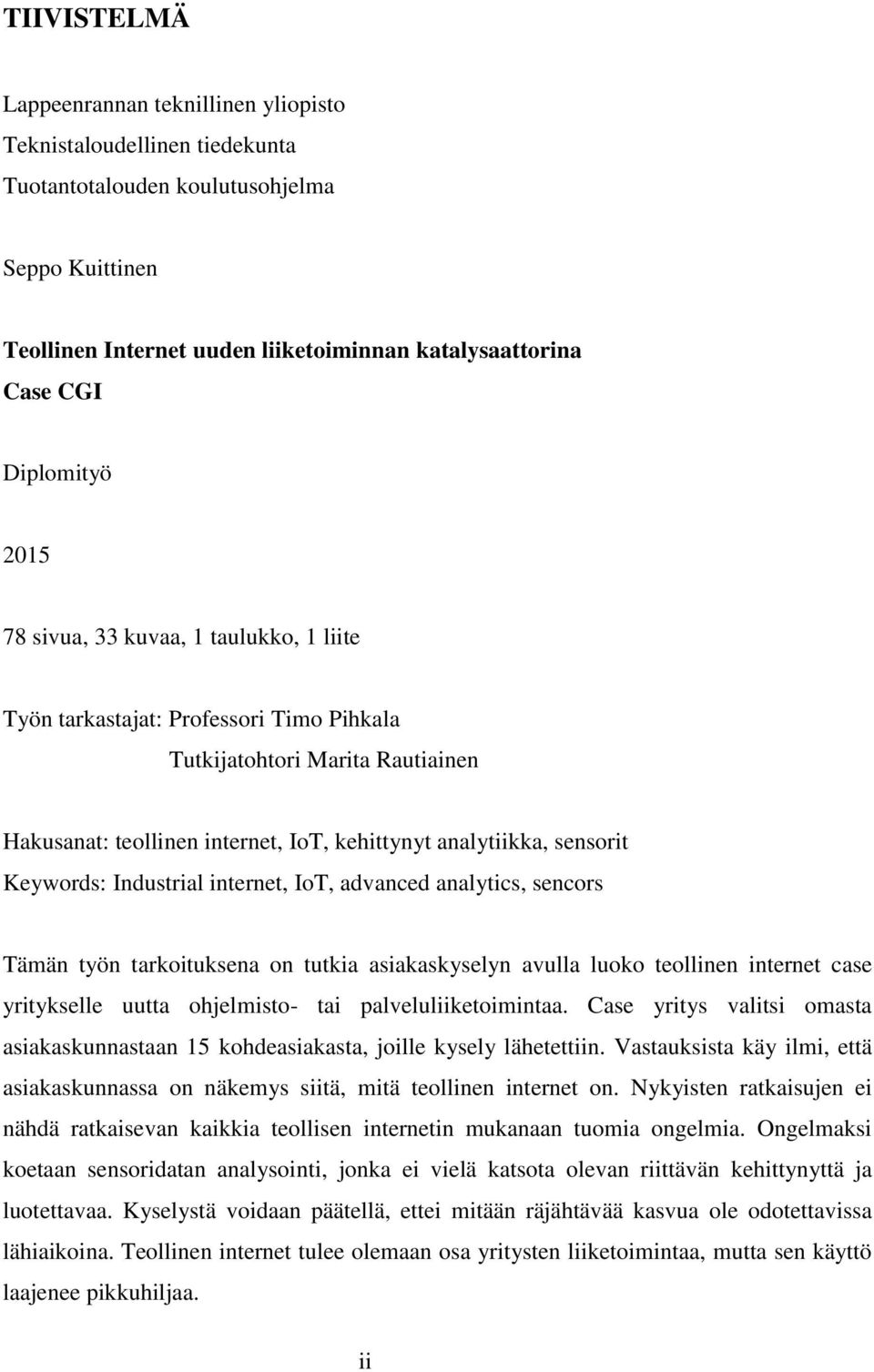 TIIVISTELMÄ

Lappeenrannan teknillinen yliopisto
Teknistaloudellinen tiedekunta
Tuotantotalouden koulutusohjelma

Seppo Kuittinen

Teollinen Internet uuden liiketoiminnan katalysaattorina
Case CGI

Diplomityö

2015

78 sivua, 33 kuvaa, 1 taulukko, 1 liite

Työn tarkastajat: Professori Timo Pihkala
Tutkijatohtori Marita Rautiainen

Hakusanat: teollinen internet, IoT, kehittynyt analytiikka, sensorit
Keywords: Industrial internet, IoT, advanced analytics, sencors

Tämän työn tarkoituksena on tutkia asiakaskyselyn avulla luoko teollinen internet case yritykselle uutta ohjelmisto- tai palveluliiketoimintaa. Case yritys valitsi omasta asiakaskunnastaan 15 kohdeasiakasta, joille kysely lähetettiin. Vastauksista käy ilmi, että asiakaskunnassa on näkemys siitä, mitä teollinen internet on. Nykyisten ratkaisujen ei nähdä ratkaisevan kaikkia teollisen internetin mukanaan tuomia ongelmia. Ongelmaksi koetaan sensoridatan analysointi, jonka ei vielä katsota olevan riittävän kehittynyttä ja luotettavaa. Kyselystä voidaan päätellä, ettei mitään räjähtävää kasvua ole odotettavissa lähiaikoina. Teollinen internet tulee olemaan osa yritysten liiketoimintaa, mutta sen käyttö laajenee pikkuhiljaa.

ii